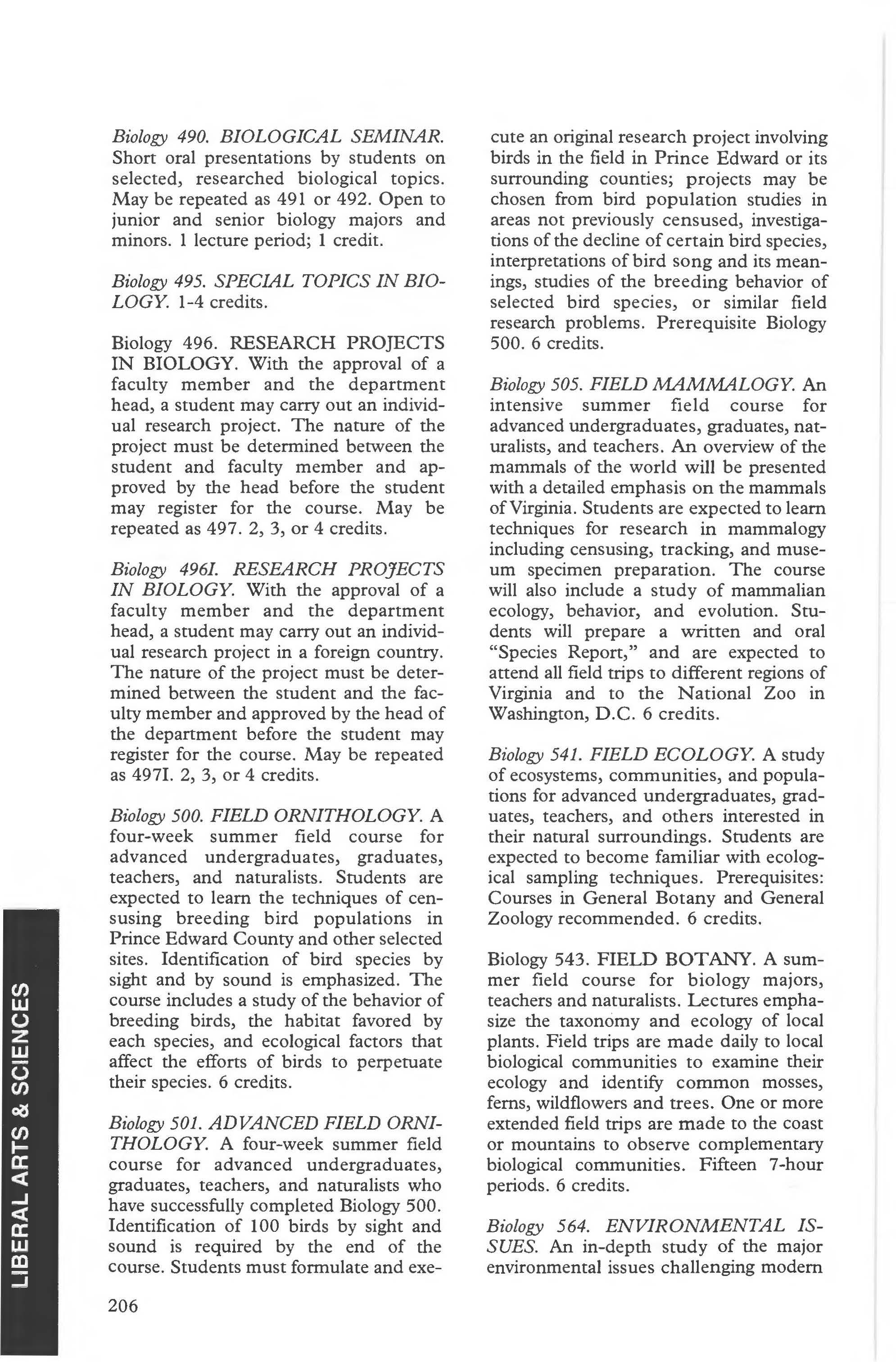 Biology 490. BIOLOGICAL SEMINAR. Short oral presentations by students on selected, researched biological topics. May be repeated as 491 or 492. Open to junior and senior biology majors and minors. 1 lecture period; 1 credit.

Biology 495. SPECIAL TOPICS IN BIOLOGY. 1-4 credits.

Biology 496. RESEARCH PROJECTS IN BIOLOGY. With the approval of a faculty member and the department head, a student may carry out an individual research project. The nature of the project must be determined between the student and faculty member and approved by the head before the student may register for the course. May be repeated as 497. 2, 3, or 4 credits.

Biology 496I. RESEARCH PROJECTS IN BIOLOGY. With the approval of a faculty member and the department head, a student may carry out an individual research project in a foreign country. The nature of the project must be determined between the student and the faculty member and approved by the head of the department before the student may register for the course. May be repeated as 497I. 2, 3, or 4 credits.

Biology 500. FIELD ORNITHOLOGY. A four-week summer field course for advanced undergraduates, graduates, teachers, and naturalists. Students are expected to learn the techniques of censusing breeding bird populations in Prince Edward County and other selected sites. Identification of bird species by sight and by sound is emphasized. The course includes a study of the behavior of breeding birds, the habitat favored by each species, and ecological factors that affect the efforts of birds to perpetuate their species. 6 credits.

Biology 501. ADVANCED FIELD ORNITHOLOGY. A four-week summer field course for advanced undergraduates, graduates, teachers, and naturalists who have successfully completed Biology 500. Identification of 100 birds by sight and sound is required by the end of the course. Students must formulate and execute an original research project involving birds in the field in Prince Edward or its surrounding counties; projects may be chosen from bird population studies in areas not previously censused, investigations of the decline of certain bird species, interpretations of bird song and its meanings, studies of the breeding behavior of selected bird species, or similar field research problems. Prerequisite Biology 500. 6 credits.

Biology 505. FIELD MAMMALOGY. An intensive summer field course for advanced undergraduates, graduates, naturalists, and teachers. An overview of the mammals of the world will be presented with a detailed emphasis on the mammals of Virginia. Students are expected to learn techniques for research in mammalogy including censusing, tracking, and museum specimen preparation. The course will also include a study of mammalian ecology, behavior, and evolution. Students will prepare a written and oral "Species Report," and are expected to attend all field trips to different regions of Virginia and to the National Zoo in Washington, D.C. 6 credits.

Biology 541. FIELD ECOLOGY. A study of ecosystems, communities, and populations for advanced undergraduates, graduates, teachers, and others interested in their natural surroundings. Students are expected to become familiar with ecological sampling techniques. Prerequisites: Courses in General Botany and General Zoology recommended. 6 credits.

Biology 543. FIELD BOTANY. A summer field course for biology majors, teachers and naturalists. Lectures emphasize the taxonomy and ecology of local plants. Field trips are made daily to local biological communities to examine their ecology and identify common mosses, ferns, wildflowers and trees. One or more extended field trips are made to the coast or mountains to observe complementary biological communities. Fifteen 7-hour periods. 6 credits.

Biology 564. ENVIRONMENTAL ISSUES. An in-depth study of the major environmental issues challenging modern

LIBERAL ARTS & SCIENCES

206